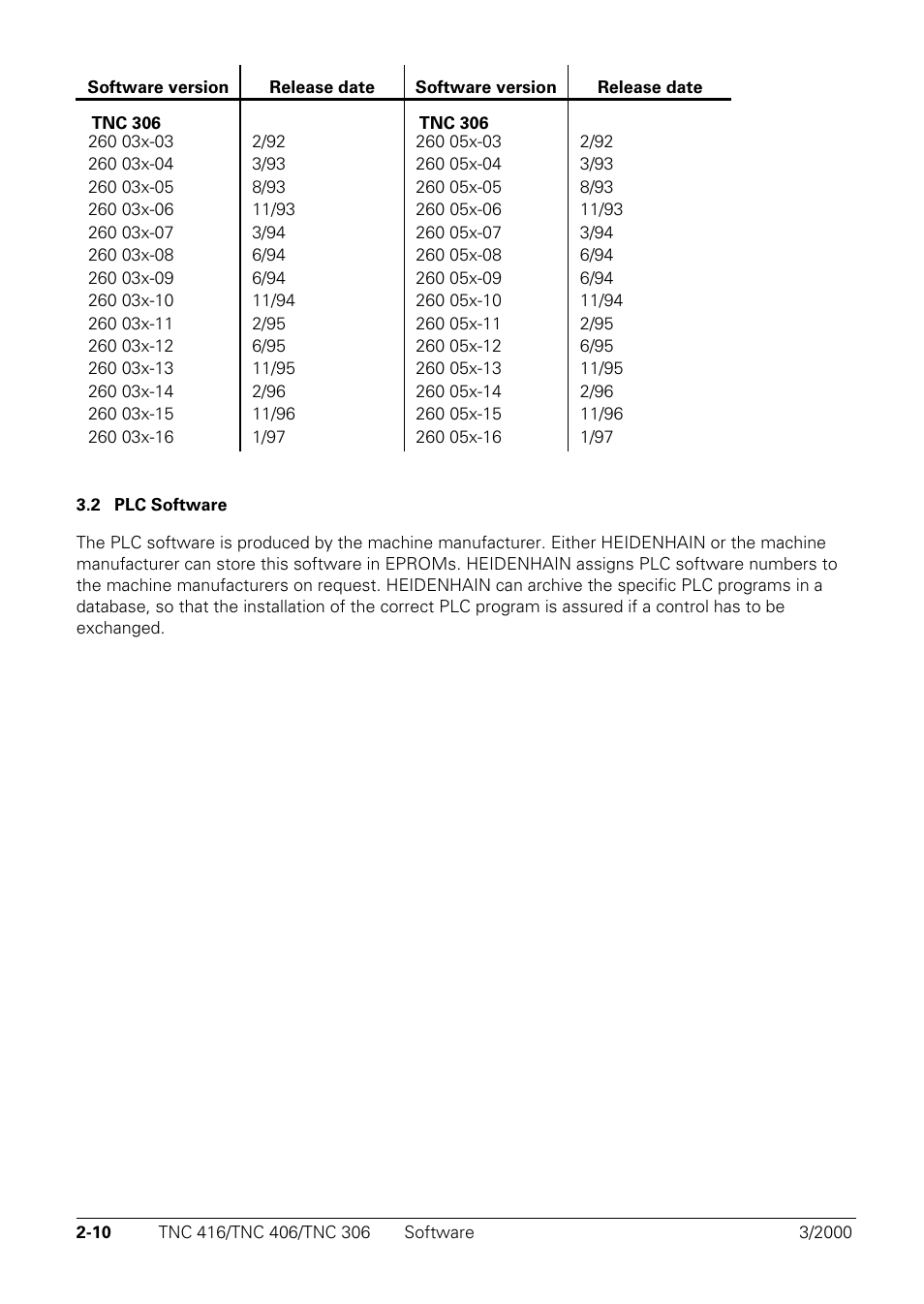 | Software version | Release date | Software version | Release date |
|---|---|---|---|
| **TNC 306** | | **TNC 306** | |
| 260 03x-03 | 2/92 | 260 05x-03 | 2/92 |
| 260 03x-04 | 3/93 | 260 05x-04 | 3/93 |
| 260 03x-05 | 8/93 | 260 05x-05 | 8/93 |
| 260 03x-06 | 11/93 | 260 05x-06 | 11/93 |
| 260 03x-07 | 3/94 | 260 05x-07 | 3/94 |
| 260 03x-08 | 6/94 | 260 05x-08 | 6/94 |
| 260 03x-09 | 6/94 | 260 05x-09 | 6/94 |
| 260 03x-10 | 11/94 | 260 05x-10 | 11/94 |
| 260 03x-11 | 2/95 | 260 05x-11 | 2/95 |
| 260 03x-12 | 6/95 | 260 05x-12 | 6/95 |
| 260 03x-13 | 11/95 | 260 05x-13 | 11/95 |
| 260 03x-14 | 2/96 | 260 05x-14 | 2/96 |
| 260 03x-15 | 11/96 | 260 05x-15 | 11/96 |
| 260 03x-16 | 1/97 | 260 05x-16 | 1/97 |

3.2 PLC Software

The PLC software is produced by the machine manufacturer. Either HEIDENHAIN or the machine manufacturer can store this software in EPROMs. HEIDENHAIN assigns PLC software numbers to the machine manufacturers on request. HEIDENHAIN can archive the specific PLC programs in a database, so that the installation of the correct PLC program is assured if a control has to be exchanged.

2-10 TNC 416/TNC 406/TNC 306 Software 3/2000